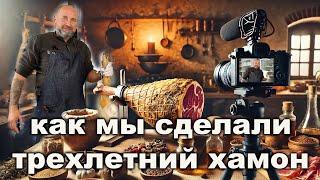 как мы сделали трехлетний хамон